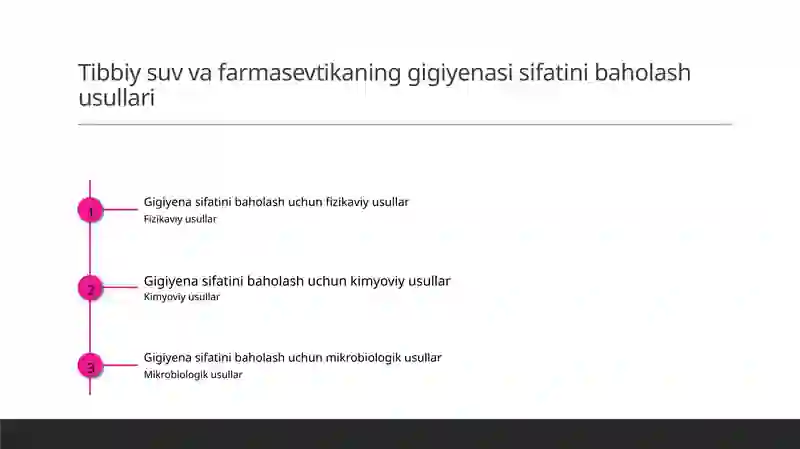 Tibbiy suv va farmasevtikaning gigiyenasi sifatini baholash usullari

1

Gigiyena sifatini baholash uchun fizikaviy usullar

Fizikaviy usullar

2

Gigiyena sifatini baholash uchun kimyoviy usullar

Kimyoviy usullar

3

Gigiyena sifatini baholash uchun mikrobiologik usullar

Mikrobiologik usullar